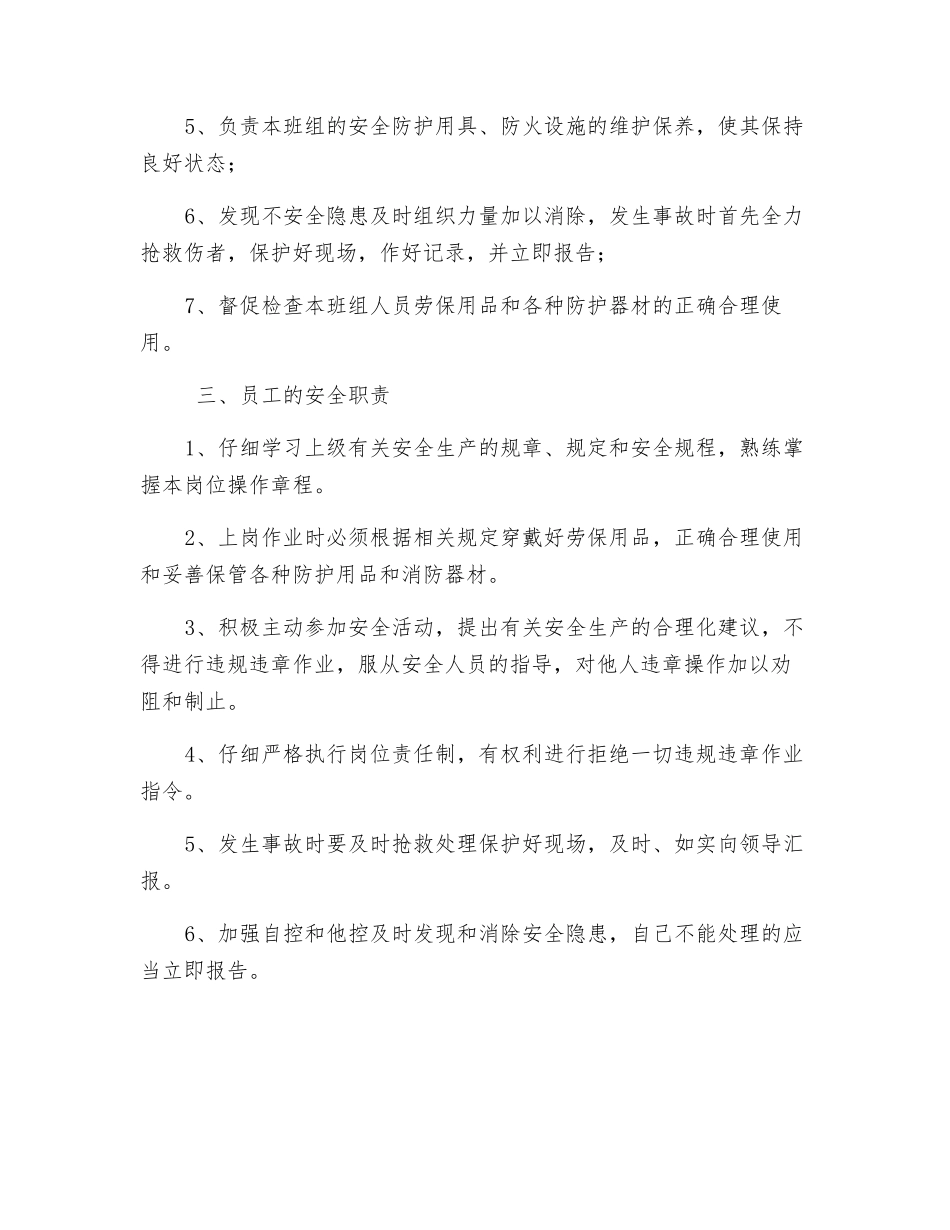 5、负责本班组的安全防护用具、防火设施的维护保养，使其保持良好状态；

6、发现不安全隐患及时组织力量加以消除，发生事故时首先全力抢救伤者，保护好现场，作好记录，并立即报告；

7、督促检查本班组人员劳保用品和各种防护器材的正确合理使用。

三、员工的安全职责

1、仔细学习上级有关安全生产的规章、规定和安全规程，熟练掌握本岗位操作章程。

2、上岗作业时必须根据相关规定穿戴好劳保用品，正确合理使用和妥善保管各种防护用品和消防器材。

3、积极主动参加安全活动，提出有关安全生产的合理化建议，不得进行违规违章作业，服从安全人员的指导，对他人违章操作加以劝阻和制止。

4、仔细严格执行岗位责任制，有权利进行拒绝一切违规违章作业指令。

5、发生事故时要及时抢救处理保护好现场，及时、如实向领导汇报。

6、加强自控和他控及时发现和消除安全隐患，自己不能处理的应当立即报告。